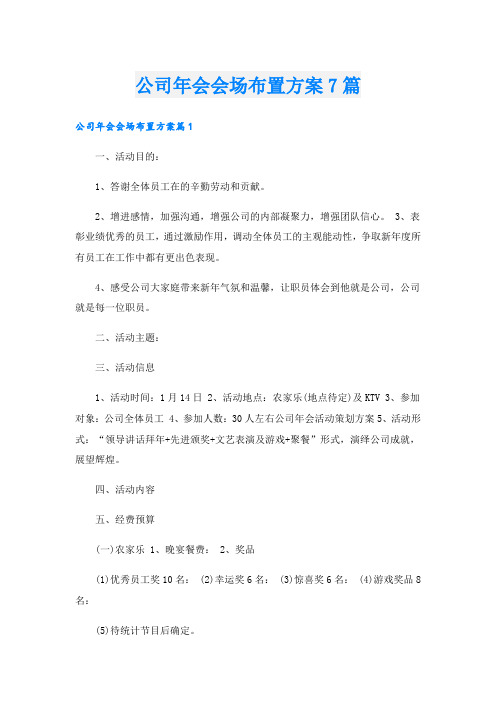 公司年会会场布置方案7篇

公司年会会场布置方案篇1

一、活动目的：

1、答谢全体员工在的辛勤劳动和贡献。

2、增进感情，加强沟通，增强公司的内部凝聚力，增强团队信心。 3、表彰业绩优秀的员工，通过激励作用，调动全体员工的主观能动性，争取新年度所有员工在工作中都有更出色表现。

4、感受公司大家庭带来新年气氛和温馨，让职员体会到他就是公司，公司就是每一位职员。

二、活动主题：

三、活动信息

1、活动时间：1月14日 2、活动地点：农家乐(地点待定)及KTV 3、参加对象：公司全体员工 4、参加人数：30人左右公司年会活动策划方案 5、活动形式：“领导讲话拜年+先进颁奖+文艺表演及游戏+聚餐”形式，演绎公司成就，展望辉煌。

四、活动内容

五、经费预算

(一)农家乐 1、晚宴餐费： 2、奖品

(1)优秀员工奖10名： (2)幸运奖6名： (3)惊喜奖6名： (4)游戏奖品8名：

(5)待统计节目后确定。